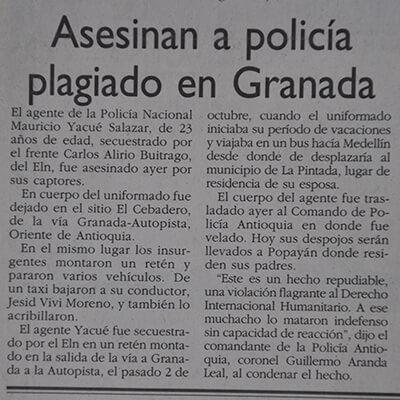 Asesinan a policía plagiado en Granada

El agente de la Policía Nacional Mauricio Yacué Salazar, de 23 años de edad, secuestrado por el frente Carlos Alirio Buitrago, del Eln, fue asesinado ayer por sus captores.

En cuerpo del uniformado fue dejado en el sitio El Cebadero, de la vía Granada-Autopista, Oriente de Antioquia.

En el mismo lugar los insurgentes montaron un retén y pararon varios vehículos. De un taxi bajaron a su conductor, Jesid Vivi Moreno, y también lo acribillaron.

El agente Yacué fue secuestrado por el Eln en un retén montado en la salida de la vía a Granada a la Autopista, el pasado 2 de octubre, cuando el uniformado iniciaba su período de vacaciones y viajaba en un bus hacía Medellín desde donde de desplazaría al municipio de La Pintada, lugar de residencia de su esposa.

El cuerpo del agente fue trasladado ayer al Comando de Policía Antioquia en donde fue velado. Hoy sus despojos serán llevados a Popayán donde residen sus padres.

"Este es un hecho repudiable, una violación flagrante al Derecho Internacional Humanitario. A ese muchacho lo mataron indefenso sin capacidad de reacción", dijo el comandante de la Policía Antioquia, coronel Guillermo Aranda Leal, al condenar el hecho.